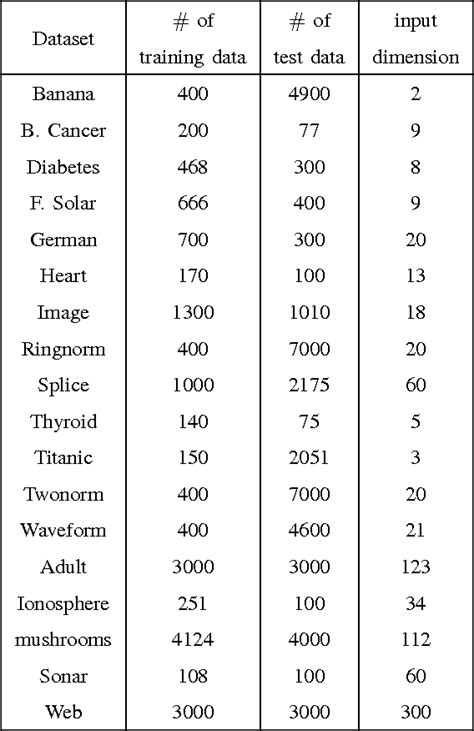 | Dataset | # of training data | # of test data | input dimension |
|---|---|---|---|
| Banana | 400 | 4900 | 2 |
| B. Cancer | 200 | 77 | 9 |
| Diabetes | 468 | 300 | 8 |
| F. Solar | 666 | 400 | 9 |
| German | 700 | 300 | 20 |
| Heart | 170 | 100 | 13 |
| Image | 1300 | 1010 | 18 |
| Ringnorm | 400 | 7000 | 20 |
| Splice | 1000 | 2175 | 60 |
| Thyroid | 140 | 75 | 5 |
| Titanic | 150 | 2051 | 3 |
| Twonorm | 400 | 7000 | 20 |
| Waveform | 400 | 4600 | 21 |
| Adult | 3000 | 3000 | 123 |
| Ionosphere | 251 | 100 | 34 |
| mushrooms | 4124 | 4000 | 112 |
| Sonar | 108 | 100 | 60 |
| Web | 3000 | 3000 | 300 |